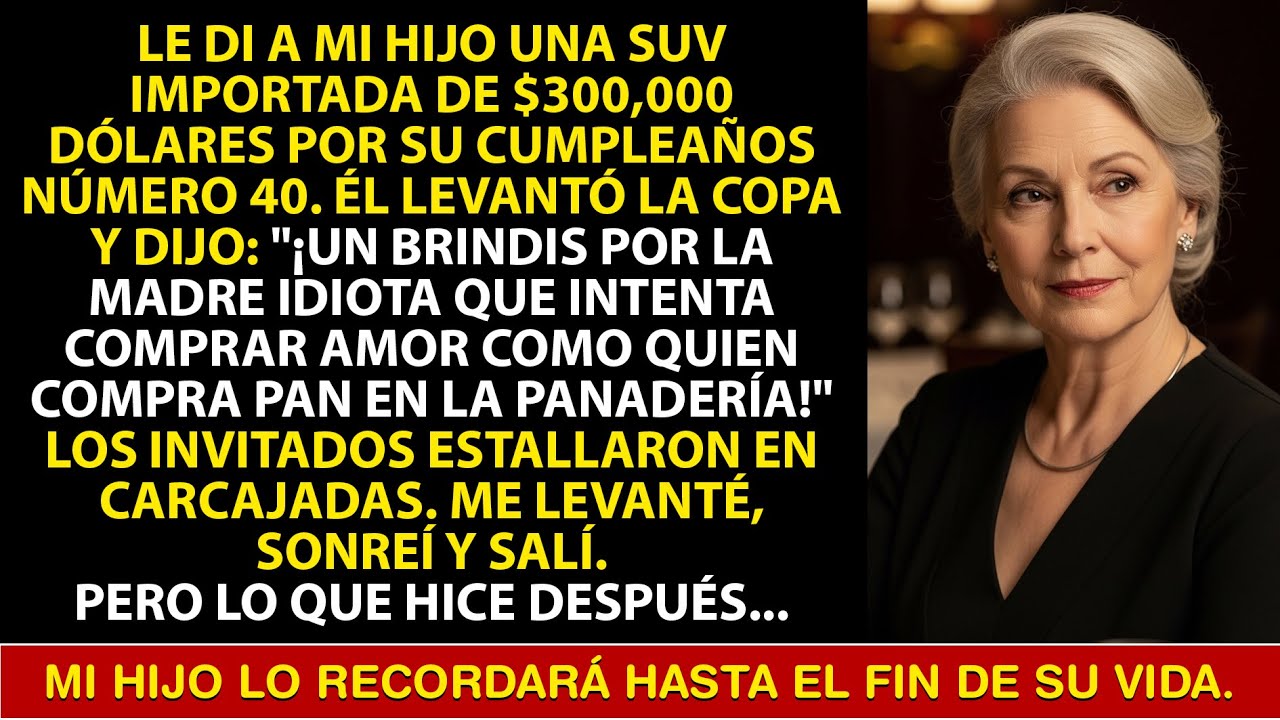 LE DI A MI HIJO UNA SUV IMPORTADA DE $300,000 DÓLARES POR SU CUMPLEAÑOS NÚMERO 40. ÉL LEVANTÓ LA COPA Y DIJO: "¡UN BRINDIS POR LA MADRE IDIOTA QUE INTENTA COMPRAR AMOR COMO QUIEN COMPRA PAN EN LA PANADERÍA!" LOS INVITADOS ESTALLARON EN CARCAJADAS. ME LEVANTÉ, SONREÍ Y SALÍ.
PERO LO QUE HICE DESPUÉS...

MI HIJO LO RECORDARÁ HASTA EL FIN DE SU VIDA.